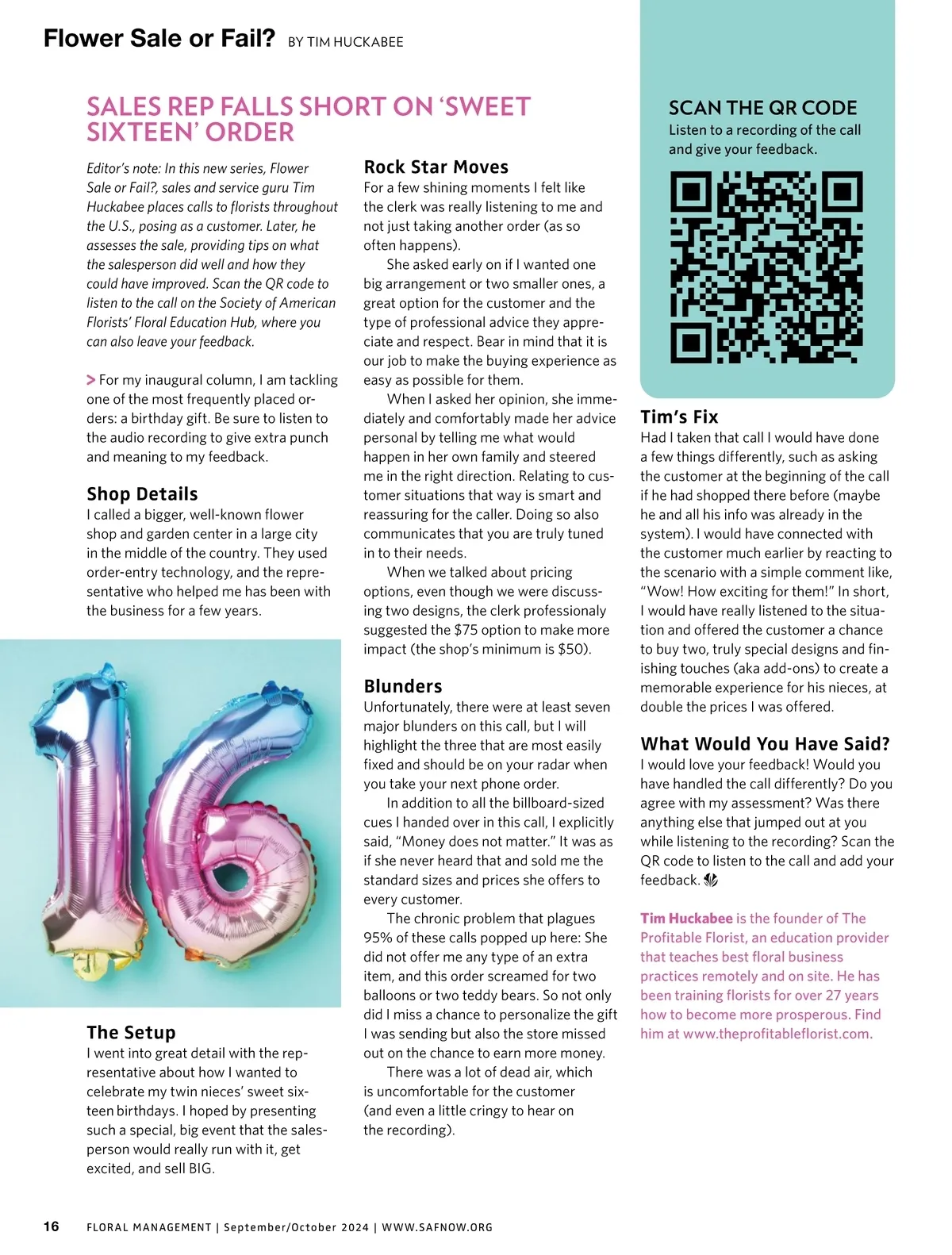 Flower Sale or Fail? BY TIM HUCKABEE

SALES REP FALLS SHORT ON 'SWEET SIXTEEN' ORDER

Editor's note: In this new series, Flower Sale or Fail?, sales and service guru Tim Huckabee places calls to florists throughout the U.S., posing as a customer. Later, he assesses the sale, providing tips on what the salesperson did well and how they could have improved. Scan the QR code to listen to the call on the Society of American Florists' Floral Education Hub, where you can also leave your feedback.

> For my inaugural column, I am tackling one of the most frequently placed orders: a birthday gift. Be sure to listen to the audio recording to give extra punch and meaning to my feedback.

Shop Details
I called a bigger, well-known flower shop and garden center in a large city in the middle of the country. They used order-entry technology, and the representative who helped me has been with the business for a few years.

The Setup
I went into great detail with the representative about how I wanted to celebrate my twin nieces' sweet sixteen birthdays. I hoped by presenting such a special, big event that the salesperson would really run with it, get excited, and sell BIG.

Rock Star Moves
For a few shining moments I felt like the clerk was really listening to me and not just taking another order (as so often happens).

She asked early on if I wanted one big arrangement or two smaller ones, a great option for the customer and the type of professional advice they appreciate and respect. Bear in mind that it is our job to make the buying experience as easy as possible for them.

When I asked her opinion, she immediately and comfortably made her advice personal by telling me what would happen in her own family and steered me in the right direction. Relating to customer situations that way is smart and reassuring for the caller. Doing so also communicates that you are truly tuned in to their needs.

When we talked about pricing options, even though we were discussing two designs, the clerk professionaly suggested the $75 option to make more impact (the shop's minimum is $50).

Blunders
Unfortunately, there were at least seven major blunders on this call, but I will highlight the three that are most easily fixed and should be on your radar when you take your next phone order.

In addition to all the billboard-sized cues I handed over in this call, I explicitly said, "Money does not matter." It was as if she never heard that and sold me the standard sizes and prices she offers to every customer.

The chronic problem that plagues 95% of these calls popped up here: She did not offer me any type of an extra item, and this order screamed for two balloons or two teddy bears. So not only did I miss a chance to personalize the gift I was sending but also the store missed out on the chance to earn more money.

There was a lot of dead air, which is uncomfortable for the customer (and even a little cringy to hear on the recording).

SCAN THE QR CODE
Listen to a recording of the call and give your feedback.

Tim's Fix
Had I taken that call I would have done a few things differently, such as asking the customer at the beginning of the call if he had shopped there before (maybe he and all his info was already in the system). I would have connected with the customer much earlier by reacting to the scenario with a simple comment like, "Wow! How exciting for them!" In short, I would have really listened to the situation and offered the customer a chance to buy two, truly special designs and finishing touches (aka add-ons) to create a memorable experience for his nieces, at double the prices I was offered.

What Would You Have Said?
I would love your feedback! Would you have handled the call differently? Do you agree with my assessment? Was there anything else that jumped out at you while listening to the recording? Scan the QR code to listen to the call and add your feedback.

Tim Huckabee is the founder of The Profitable Florist, an education provider that teaches best floral business practices remotely and on site. He has been training florists for over 27 years how to become more prosperous. Find him at www.theprofitableflorist.com.

16 FLORAL MANAGEMENT | September/October 2024 | WWW.SAFNOW.ORG